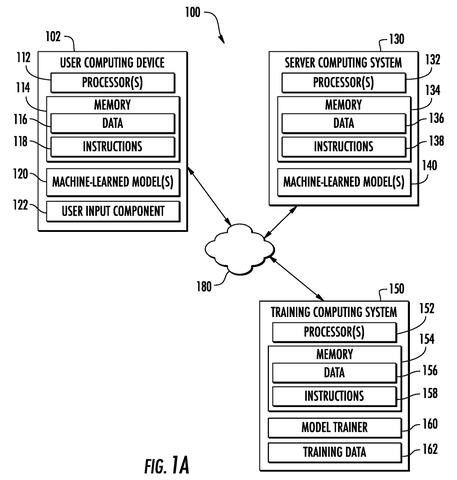 100

102
USER COMPUTING DEVICE
112
PROCESSOR(S)
114
MEMORY
116
DATA
118
INSTRUCTIONS
120
MACHINE-LEARNED MODEL(S)
122
USER INPUT COMPONENT

130
SERVER COMPUTING SYSTEM
132
PROCESSOR(S)
134
MEMORY
136
DATA
138
INSTRUCTIONS
140
MACHINE-LEARNED MODEL(S)

180

150
TRAINING COMPUTING SYSTEM
152
PROCESSOR(S)
154
MEMORY
156
DATA
158
INSTRUCTIONS
160
MODEL TRAINER
162
TRAINING DATA

FIG. 1A